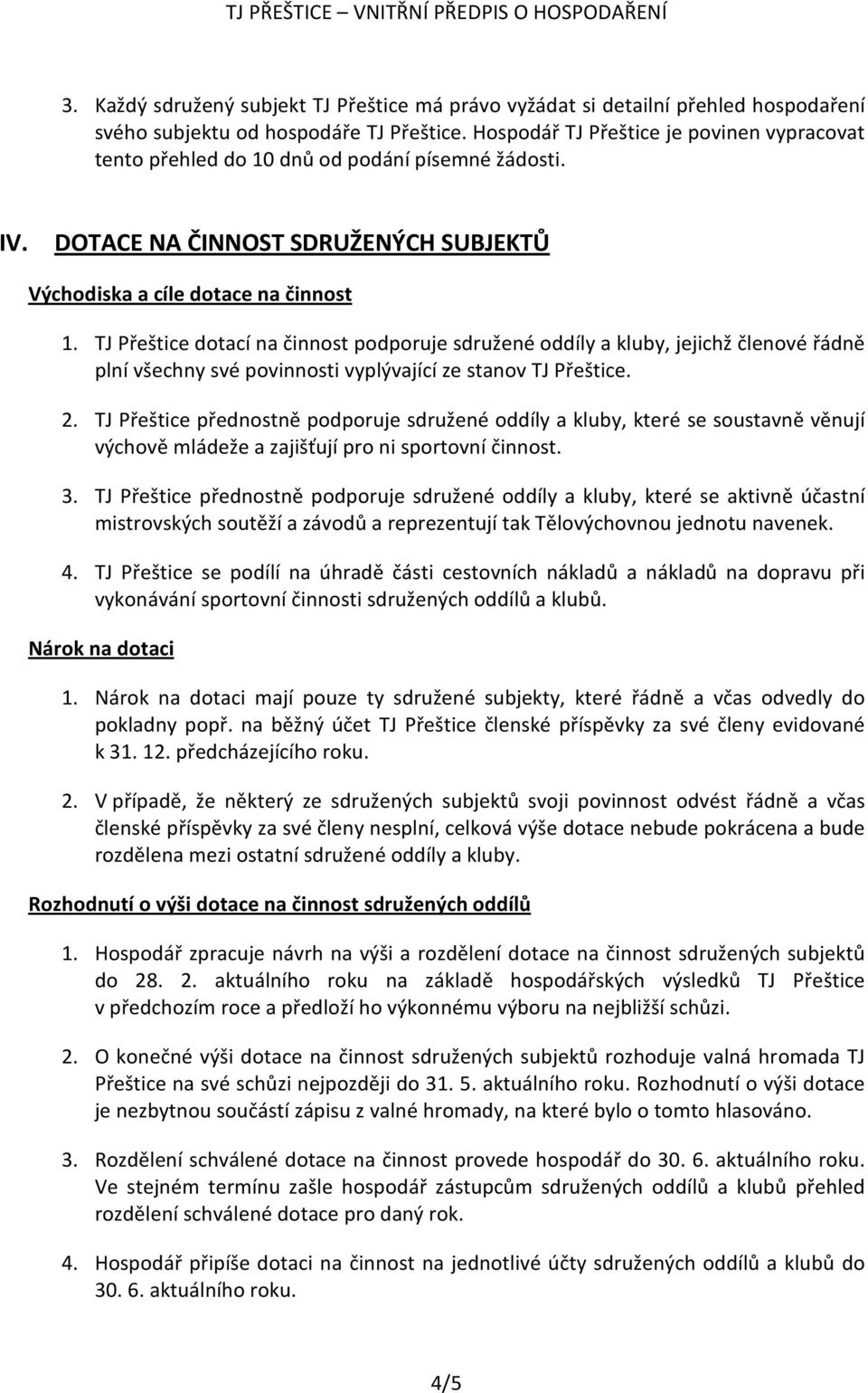 TJ PŘEŠTICE – VNITŘNÍ PŘEDPIS O HOSPODAŘENÍ

3. Každý sdružený subjekt TJ Přeštice má právo vyžádat si detailní přehled hospodaření svého subjektu od hospodáře TJ Přeštice. Hospodář TJ Přeštice je povinen vypracovat tento přehled do 10 dnů od podání písemné žádosti.

IV. DOTACE NA ČINNOST SDRUŽENÝCH SUBJEKTŮ

Východiska a cíle dotace na činnost

1. TJ Přeštice dotací na činnost podporuje sdružené oddíly a kluby, jejichž členové řádně plní všechny své povinnosti vyplývající ze stanov TJ Přeštice.

2. TJ Přeštice přednostně podporuje sdružené oddíly a kluby, které se soustavně věnují výchově mládeže a zajišťují pro ni sportovní činnost.

3. TJ Přeštice přednostně podporuje sdružené oddíly a kluby, které se aktivně účastní mistrovských soutěží a závodů a reprezentují tak Tělovýchovnou jednotu navenek.

4. TJ Přeštice se podílí na úhradě části cestovních nákladů a nákladů na dopravu při vykonávání sportovní činnosti sdružených oddílů a klubů.

Nárok na dotaci

1. Nárok na dotaci mají pouze ty sdružené subjekty, které řádně a včas odvedly do pokladny popř. na běžný účet TJ Přeštice členské příspěvky za své členy evidované k 31. 12. předcházejícího roku.

2. V případě, že některý ze sdružených subjektů svoji povinnost odvést řádně a včas členské příspěvky za své členy nesplní, celková výše dotace nebude pokrácena a bude rozdělena mezi ostatní sdružené oddíly a kluby.

Rozhodnutí o výši dotace na činnost sdružených oddílů

1. Hospodář zpracuje návrh na výši a rozdělení dotace na činnost sdružených subjektů do 28. 2. aktuálního roku na základě hospodářských výsledků TJ Přeštice v předchozím roce a předloží ho výkonnému výboru na nejbližší schůzi.

2. O konečné výši dotace na činnost sdružených subjektů rozhoduje valná hromada TJ Přeštice na své schůzi nejpozději do 31. 5. aktuálního roku. Rozhodnutí o výši dotace je nezbytnou součástí zápisu z valné hromady, na které bylo o tomto hlasováno.

3. Rozdělení schválené dotace na činnost provede hospodář do 30. 6. aktuálního roku. Ve stejném termínu zašle hospodář zástupcům sdružených oddílů a klubů přehled rozdělení schválené dotace pro daný rok.

4. Hospodář připíše dotaci na činnost na jednotlivé účty sdružených oddílů a klubů do 30. 6. aktuálního roku.

4/5